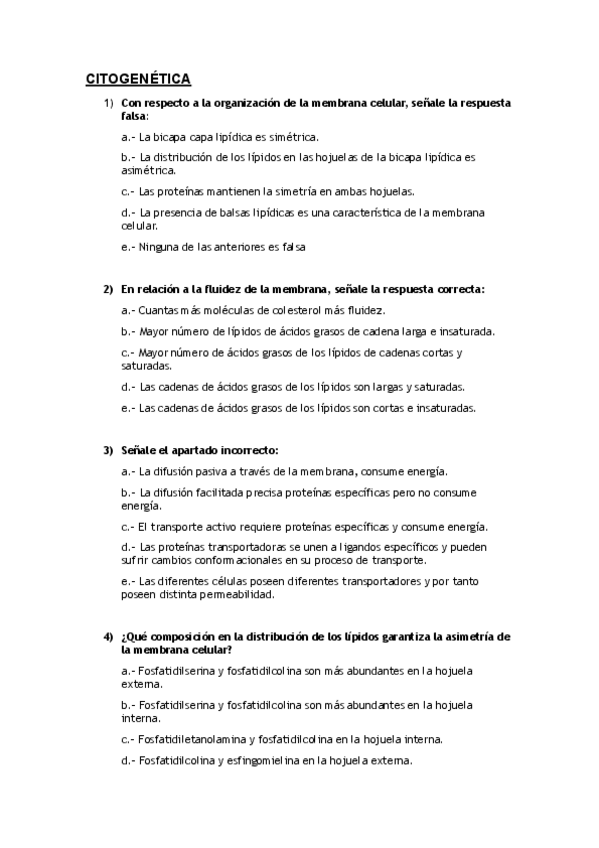 CITOGENÉTICA

1) Con respecto a la organización de la membrana celular, señale la respuesta falsa:

a.- La bicapa capa lipídica es simétrica.

b.- La distribución de los lípidos en las hojuelas de la bicapa lipídica es asimétrica.

c.- Las proteínas mantienen la simetría en ambas hojuelas.

d.- La presencia de balsas lipídicas es una característica de la membrana celular.

e.- Ninguna de las anteriores es falsa

2) En relación a la fluidez de la membrana, señale la respuesta correcta:

a.- Cuantas más moléculas de colesterol más fluidez.

b.- Mayor número de lípidos de ácidos grasos de cadena larga e insaturada.

c.- Mayor número de ácidos grasos de los lípidos de cadenas cortas y saturadas.

d.- Las cadenas de ácidos grasos de los lípidos son largas y saturadas.

e.- Las cadenas de ácidos grasos de los lípidos son cortas e insaturadas.

3) Señale el apartado incorrecto:

a.- La difusión pasiva a través de la membrana, consume energía.

b.- La difusión facilitada precisa proteínas específicas pero no consume energía.

c.- El transporte activo requiere proteínas específicas y consume energía.

d.- Las proteínas transportadoras se unen a ligandos específicos y pueden sufrir cambios conformacionales en su proceso de transporte.

e.- Las diferentes células poseen diferentes transportadores y por tanto poseen distinta permeabilidad.

4) ¿Qué composición en la distribución de los lípidos garantiza la asimetría de la membrana celular?

a.- Fosfatidilserina y fosfatidilcolina son más abundantes en la hojuela externa.

b.- Fosfatidilserina y fosfatidilcolina son más abundantes en la hojuela interna.

c.- Fosfatidiletanolamina y fosfatidilcolina en la hojuela interna.

d.- Fosfatidilcolina y esfingomielina en la hojuela externa.